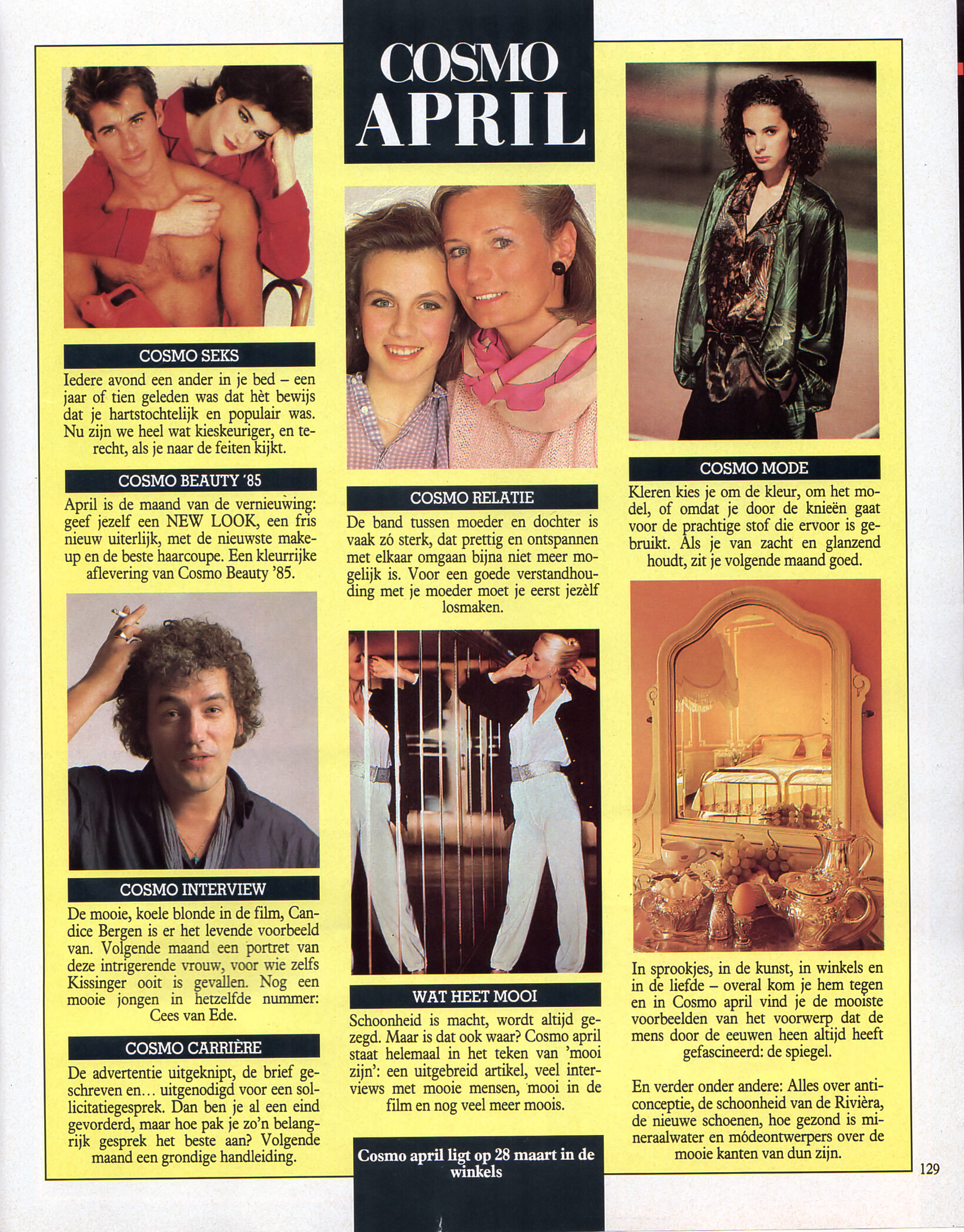 COSMO APRIL

COSMO SEKS

Iedere avond een ander in je bed – een jaar of tien geleden was dat hèt bewijs dat je hartstochtelijk en populair was. Nu zijn we heel wat kieskeuriger, en terecht, als je naar de feiten kijkt.

COSMO BEAUTY '85

April is de maand van de vernieuwing: geef jezelf een NEW LOOK, een fris nieuw uiterlijk, met de nieuwste make-up en de beste haarcoupe. Een kleurrijke aflevering van Cosmo Beauty '85.

COSMO INTERVIEW

De mooie, koele blonde in de film, Candice Bergen is er het levende voorbeeld van. Volgende maand een portret van deze intrigerende vrouw, voor wie zelfs Kissinger ooit is gevallen. Nog een mooie jongen in hetzelfde nummer: Cees van Ede.

COSMO CARRIÈRE

De advertentie uitgeknipt, de brief geschreven en... uitgenodigd voor een sollicitatiegesprek. Dan ben je al een eind gevorderd, maar hoe pak je zo'n belangrijk gesprek het beste aan? Volgende maand een grondige handleiding.

COSMO RELATIE

De band tussen moeder en dochter is vaak zó sterk, dat prettig en ontspannen met elkaar omgaan bijna niet meer mogelijk is. Voor een goede verstandhouding met je moeder moet je eerst jezèlf losmaken.

WAT HEET MOOI

Schoonheid is macht, wordt altijd gezegd. Maar is dat ook waar? Cosmo april staat helemaal in het teken van 'mooi zijn': een uitgebreid artikel, veel interviews met mooie mensen, mooi in de film en nog veel meer moois.

Cosmo april ligt op 28 maart in de winkels

COSMO MODE

Kleren kies je om de kleur, om het model, of omdat je door de knieën gaat voor de prachtige stof die ervoor is gebruikt. Als je van zacht en glanzend houdt, zit je volgende maand goed.

In sprookjes, in de kunst, in winkels en in de liefde – overal kom je hem tegen en in Cosmo april vind je de mooiste voorbeelden van het voorwerp dat de mens door de eeuwen heen altijd heeft gefascineerd: de spiegel.

En verder onder andere: Alles over anticonceptie, de schoonheid van de Rivièra, de nieuwe schoenen, hoe gezond is mineraalwater en módeontwerpers over de mooie kanten van dun zijn.

129